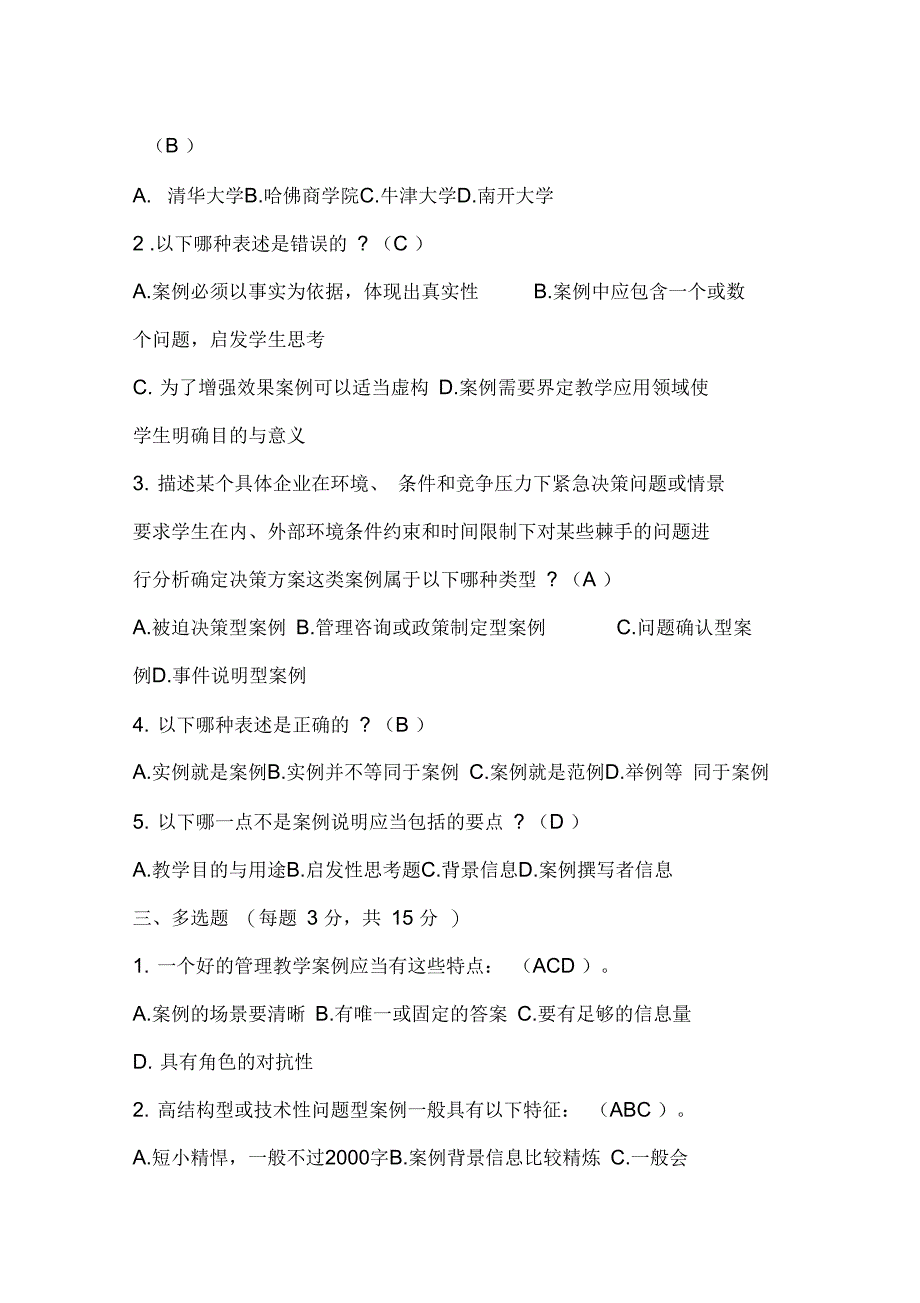 （B ）

A. 清华大学B.哈佛商学院C.牛津大学D.南开大学

2 .以下哪种表述是错误的 ？（C ）

A.案例必须以事实为依据，体现出真实性 B.案例中应包含一个或数个问题，启发学生思考

C. 为了增强效果案例可以适当虚构 D.案例需要界定教学应用领域使学生明确目的与意义

3. 描述某个具体企业在环境、 条件和竞争压力下紧急决策问题或情景要求学生在内、外部环境条件约束和时间限制下对某些棘手的问题进行分析确定决策方案这类案例属于以下哪种类型 ？（A ）

A.被迫决策型案例 B.管理咨询或政策制定型案例 C.问题确认型案例D.事件说明型案例

4. 以下哪种表述是正确的 ？（B ）

A.实例就是案例B.实例并不等同于案例 C.案例就是范例D.举例等 同于案例

5. 以下哪一点不是案例说明应当包括的要点 ？（D ）

A.教学目的与用途B.启发性思考题C.背景信息D.案例撰写者信息

三、多选题 （每题 3 分，共 15 分 ）

1. 一个好的管理教学案例应当有这些特点： （ACD ）。

A.案例的场景要清晰 B.有唯一或固定的答案 C.要有足够的信息量

D. 具有角色的对抗性

2. 高结构型或技术性问题型案例一般具有以下特征： （ABC ）。

A.短小精悍，一般不过2000字B.案例背景信息比较精炼 C.一般会